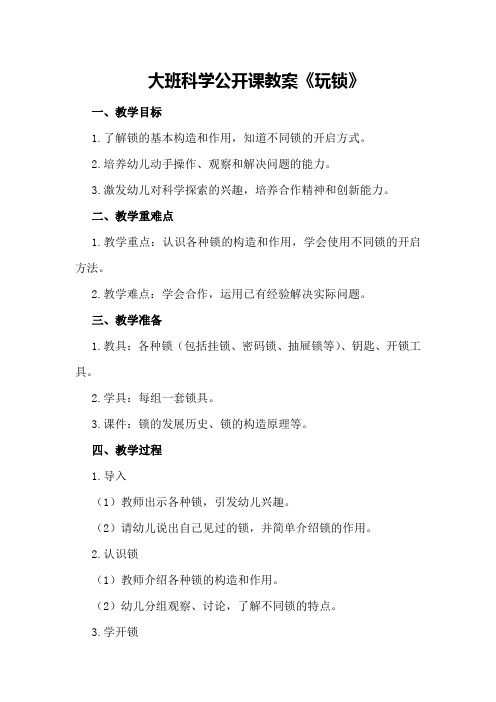 大班科学公开课教案《玩锁》

一、教学目标

1.了解锁的基本构造和作用，知道不同锁的开启方式。

2.培养幼儿动手操作、观察和解决问题的能力。

3.激发幼儿对科学探索的兴趣，培养合作精神和创新能力。

二、教学重难点

1.教学重点：认识各种锁的构造和作用，学会使用不同锁的开启方法。

2.教学难点：学会合作，运用已有经验解决实际问题。

三、教学准备

1.教具：各种锁（包括挂锁、密码锁、抽屉锁等）、钥匙、开锁工具。

2.学具：每组一套锁具。

3.课件：锁的发展历史、锁的构造原理等。

四、教学过程

1.导入

（1）教师出示各种锁，引发幼儿兴趣。

（2）请幼儿说出自己见过的锁，并简单介绍锁的作用。

2.认识锁

（1）教师介绍各种锁的构造和作用。

（2）幼儿分组观察、讨论，了解不同锁的特点。

3.学开锁